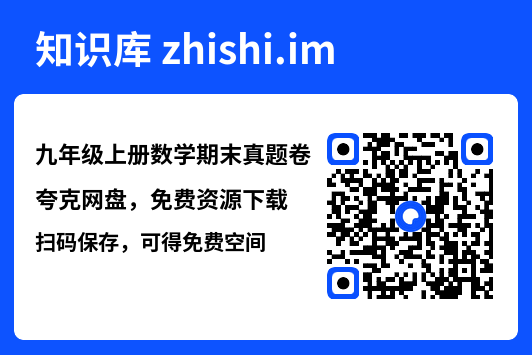 知识库 zhishi.im

九年级上册数学期末真题卷

夸克网盘，免费资源下载

扫码保存，可得免费空间